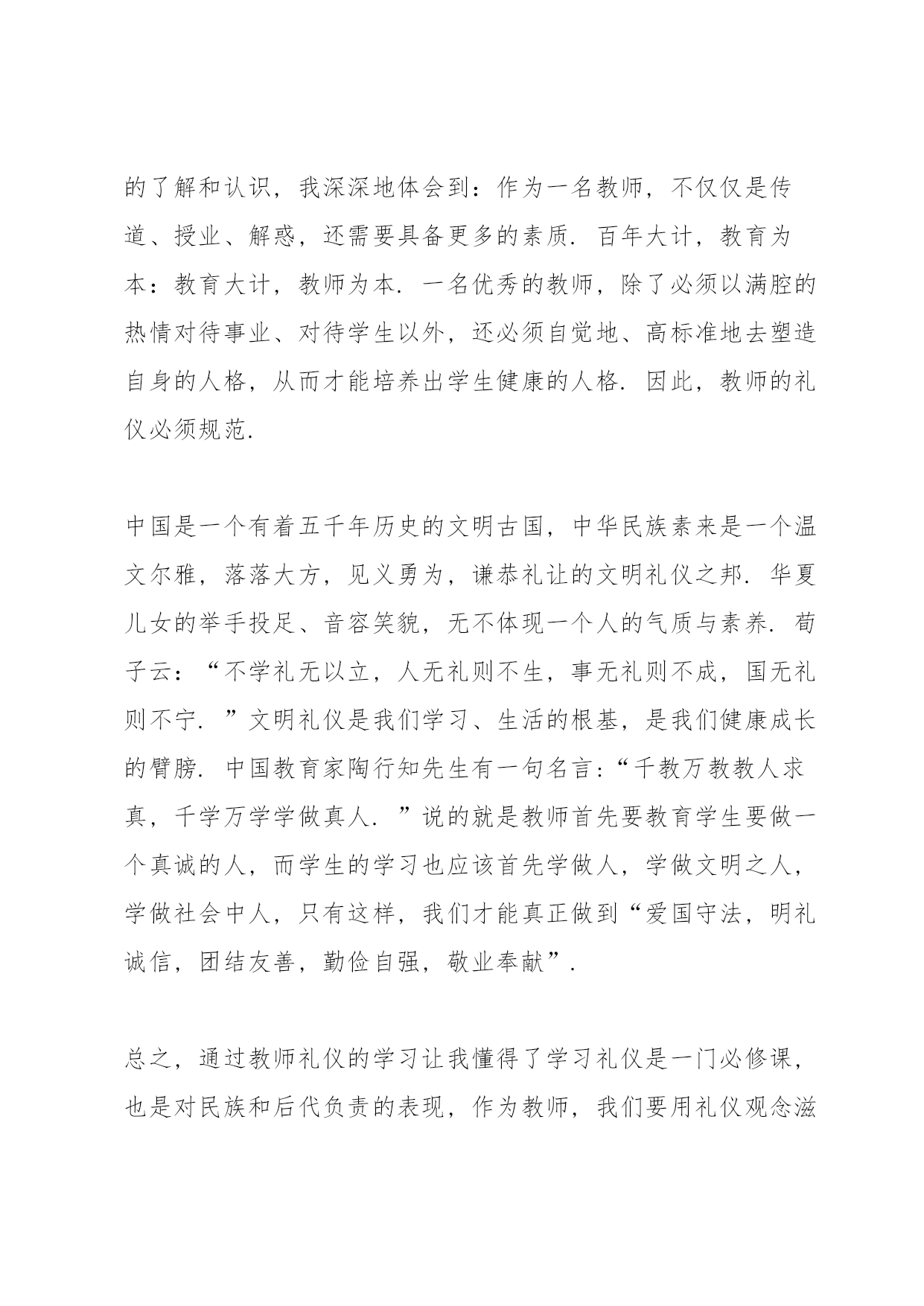 的了解和认识，我深深地体会到：作为一名教师，不仅仅是传道、授业、解惑，还需要具备更多的素质．百年大计，教育为本：教育大计，教师为本．一名优秀的教师，除了必须以满腔的热情对待事业、对待学生以外，还必须自觉地、高标准地去塑造自身的人格，从而才能培养出学生健康的人格．因此，教师的礼仪必须规范．

中国是一个有着五千年历史的文明古国，中华民族素来是一个温文尔雅，落落大方，见义勇为，谦恭礼让的文明礼仪之邦．华夏儿女的举手投足、音容笑貌，无不体现一个人的气质与素养．荀子云：“不学礼无以立，人无礼则不生，事无礼则不成，国无礼则不宁．”文明礼仪是我们学习、生活的根基，是我们健康成长的臂膀．中国教育家陶行知先生有一句名言：“千教万教教人求真，千学万学学做真人．”说的就是教师首先要教育学生要做一个真诚的人，而学生的学习也应该首先学做人，学做文明之人，学做社会中人，只有这样，我们才能真正做到“爱国守法，明礼诚信，团结友善，勤俭自强，敬业奉献”．

总之，通过教师礼仪的学习让我懂得了学习礼仪是一门必修课，也是对民族和后代负责的表现，作为教师，我们要用礼仪观念滋